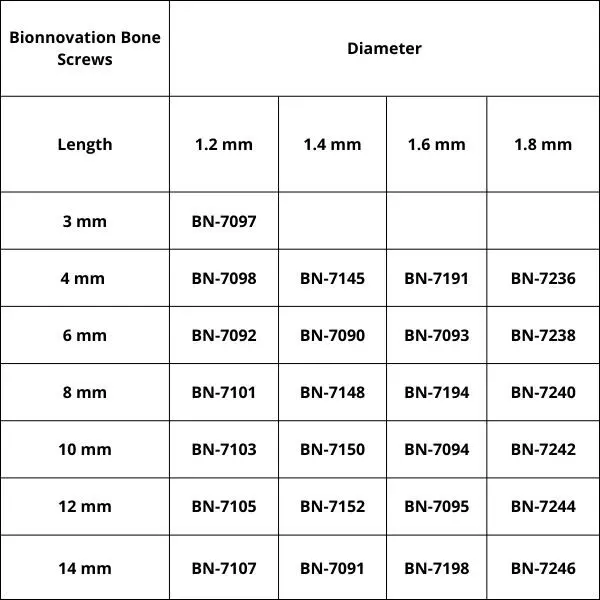 | Bionnovation Bone Screws | Diameter | | | |
|---|---|---|---|---|
| Length | 1.2 mm | 1.4 mm | 1.6 mm | 1.8 mm |
| 3 mm | BN-7097 | | | |
| 4 mm | BN-7098 | BN-7145 | BN-7191 | BN-7236 |
| 6 mm | BN-7092 | BN-7090 | BN-7093 | BN-7238 |
| 8 mm | BN-7101 | BN-7148 | BN-7194 | BN-7240 |
| 10 mm | BN-7103 | BN-7150 | BN-7094 | BN-7242 |
| 12 mm | BN-7105 | BN-7152 | BN-7095 | BN-7244 |
| 14 mm | BN-7107 | BN-7091 | BN-7198 | BN-7246 |